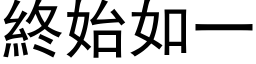 終始如一